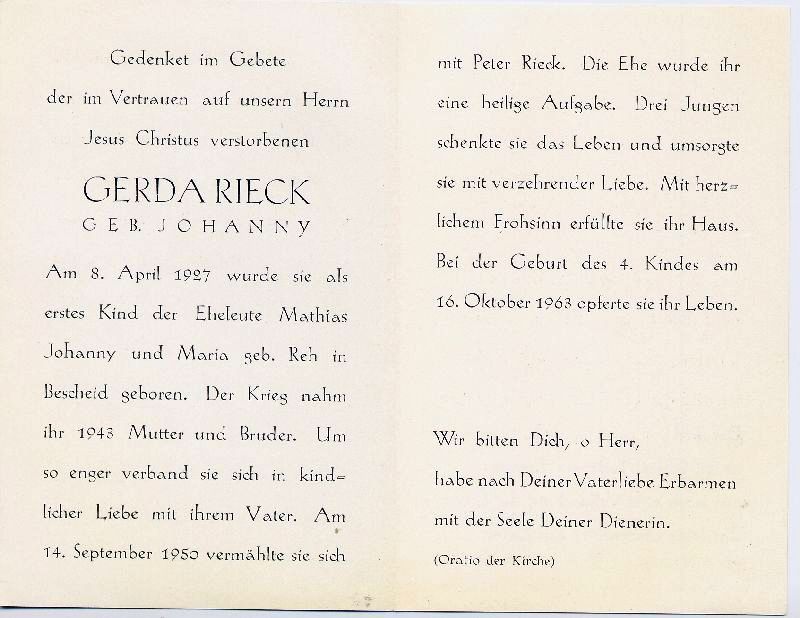 Gedenket im Gebete
der im Vertrauen auf unsern Herrn
Jesus Christus verstorbenen

GERDA RIECK
GEB. JOHANNY

Am 8. April 1927 wurde sie als erstes Kind der Eheleute Mathias Johanny und Maria geb. Reh in Bescheid geboren. Der Krieg nahm ihr 1943 Mutter und Bruder. Um so enger verband sie sich in kindlicher Liebe mit ihrem Vater. Am 14. September 1950 vermählte sie sich mit Peter Rieck. Die Ehe wurde ihr eine heilige Aufgabe. Drei Jungen schenkte sie das Leben und umsorgte sie mit verzehrender Liebe. Mit herzlichem Frohsinn erfüllte sie ihr Haus. Bei der Geburt des 4. Kindes am 16. Oktober 1963 opferte sie ihr Leben.

Wir bitten Dich, o Herr,
habe nach Deiner Vaterliebe Erbarmen
mit der Seele Deiner Dienerin.

(Oratio der Kirche)